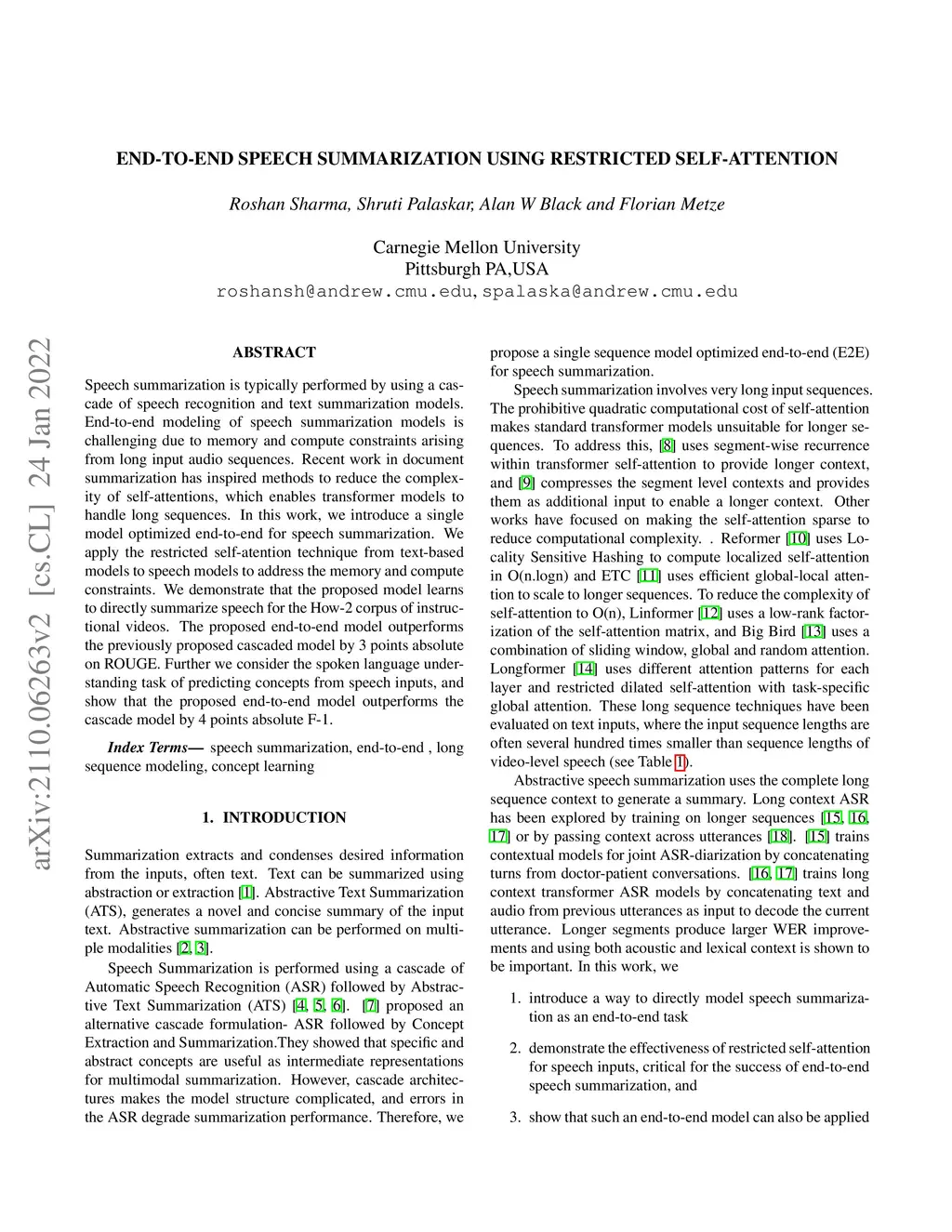 END-TO-END SPEECH SUMMARIZATION USING RESTRICTED SELF-ATTENTION

Roshan Sharma, Shruti Palaskar, Alan W Black and Florian Metze

Carnegie Mellon University
Pittsburgh PA,USA
roshansh@andrew.cmu.edu, spalaska@andrew.cmu.edu

arXiv:2110.06263v2 [cs.CL] 24 Jan 2022

ABSTRACT

Speech summarization is typically performed by using a cascade of speech recognition and text summarization models. End-to-end modeling of speech summarization models is challenging due to memory and compute constraints arising from long input audio sequences. Recent work in document summarization has inspired methods to reduce the complexity of self-attentions, which enables transformer models to handle long sequences. In this work, we introduce a single model optimized end-to-end for speech summarization. We apply the restricted self-atention technique from text-based models to speech models to address the memory and compute constraints. We demonstrate that the proposed model learns to directly summarize speech for the How-2 corpus of instructional videos. The proposed end-to-end model outperforms the previously proposed cascaded model by 3 points absolute on ROUGE. Further we consider the spoken language understanding task of predicting concepts from speech inputs, and show that the proposed end-to-end model outperforms the cascade model by 4 points absolute F-1.

Index Terms— speech summarization, end-to-end , long sequence modeling, concept learning

1. INTRODUCTION

Summarization extracts and condenses desired information from the inputs, often text. Text can be summarized using abstraction or extraction [1]. Abstractive Text Summarization (ATS), generates a novel and concise summary of the input text. Abstractive summarization can be performed on multiple modalities [2, 3].

Speech Summarization is performed using a cascade of Automatic Speech Recognition (ASR) followed by Abstractive Text Summarization (ATS) [4, 5, 6]. [7] proposed an alternative cascade formulation- ASR followed by Concept Extraction and Summarization.They showed that specific and abstract concepts are useful as intermediate representations for multimodal summarization. However, cascade architectures makes the model structure complicated, and errors in the ASR degrade summarization performance. Therefore, we propose a single sequence model optimized end-to-end (E2E) for speech summarization.

Speech summarization involves very long input sequences. The prohibitive quadratic computational cost of self-attention makes standard transformer models unsuitable for longer sequences. To address this, [8] uses segment-wise recurrence within transformer self-attention to provide longer context, and [9] compresses the segment level contexts and provides them as additional input to enable a longer context. Other works have focused on making the self-attention sparse to reduce computational complexity. . Reformer [10] uses Locality Sensitive Hashing to compute localized self-attention in O(n.logn) and ETC [11] uses efficient global-local attention to scale to longer sequences. To reduce the complexity of self-attention to O(n), Linformer [12] uses a low-rank factorization of the self-attention matrix, and Big Bird [13] uses a combination of sliding window, global and random attention. Longformer [14] uses different attention patterns for each layer and restricted dilated self-attention with task-specific global attention. These long sequence techniques have been evaluated on text inputs, where the input sequence lengths are often several hundred times smaller than sequence lengths of video-level speech (see Table 1).

Abstractive speech summarization uses the complete long sequence context to generate a summary. Long context ASR has been explored by training on longer sequences [15, 16, 17] or by passing context across utterances [18]. [15] trains contextual models for joint ASR-diarization by concatenating turns from doctor-patient conversations. [16, 17] trains long context transformer ASR models by concatenating text and audio from previous utterances as input to decode the current utterance. Longer segments produce larger WER improvements and using both acoustic and lexical context is shown to be important. In this work, we

1. introduce a way to directly model speech summarization as an end-to-end task

2. demonstrate the effectiveness of restricted self-attention for speech inputs, critical for the success of end-to-end speech summarization, and

3. show that such an end-to-end model can also be applied